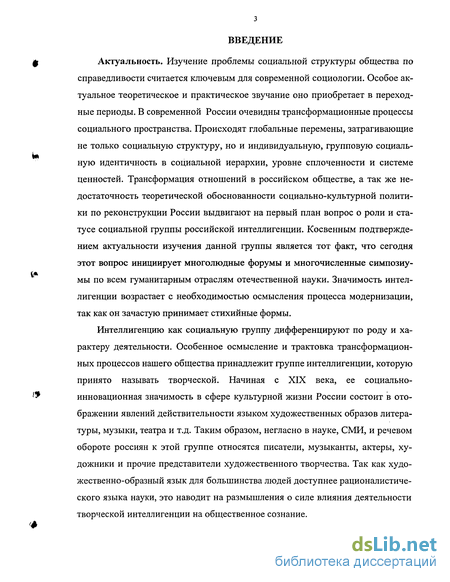 3

ВВЕДЕНИЕ

Актуальность. Изучение проблемы социальной структуры общества по справедливости считается ключевым для современной социологии. Особое актуальное теоретическое и практическое звучание оно приобретает в переходные периоды. В современной России очевидны трансформационные процессы социального пространства. Происходят глобальные перемены, затрагивающие не только социальную структуру, но и индивидуальную, групповую социальную идентичность в социальной иерархии, уровне сплоченности и системе ценностей. Трансформация отношений в российском обществе, а так же недостаточность теоретической обоснованности социально-культурной политики по реконструкции России выдвигают на первый план вопрос о роли и статусе социальной группы российской интеллигенции. Косвенным подтверждением актуальности изучения данной группы является тот факт, что сегодня этот вопрос инициирует многолюдные форумы и многочисленные симпозиумы по всем гуманитарным отраслям отечественной науки. Значимость интеллигенции возрастает с необходимостью осмысления процесса модернизации, так как он зачастую принимает стихийные формы.

Интеллигенцию как социальную группу дифференцируют по роду и характеру деятельности. Особенное осмысление и трактовка трансформационных процессов нашего общества принадлежит группе интеллигенции, которую принято называть творческой. Начиная с XIX века, ее социально-инновационная значимость в сфере культурной жизни России состоит в отображении явлений действительности языком художественных образов литературы, музыки, театра и т.д. Таким образом, негласно в науке, СМИ, и речевом обороте россиян к этой группе относятся писатели, музыканты, актеры, художники и прочие представители художественного творчества. Так как художественно-образный язык для большинства людей доступнее рационалистического языка науки, это наводит на размышления о силе влияния деятельности творческой интеллигенции на общественное сознание.

dsLib.net
библиотека диссертаций